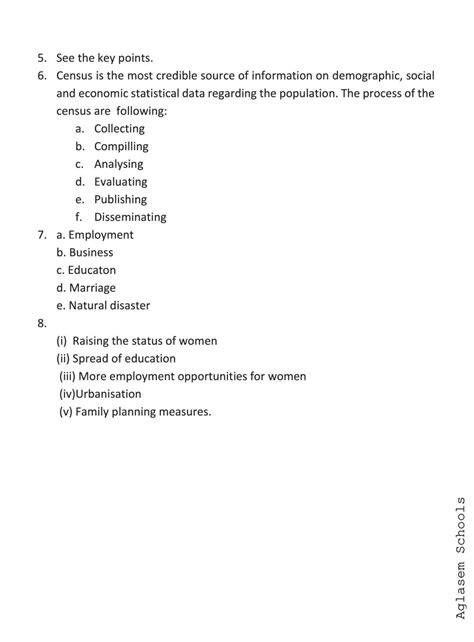 5. See the key points.
6. Census is the most credible source of information on demographic, social and economic statistical data regarding the population. The process of the census are following:
a. Collecting
b. Compilling
c. Analysing
d. Evaluating
e. Publishing
f. Disseminating
7. a. Employment
b. Business
c. Educaton
d. Marriage
e. Natural disaster
8.
(i) Raising the status of women
(ii) Spread of education
(iii) More employment opportunities for women
(iv)Urbanisation
(v) Family planning measures.

Aglasem Schools